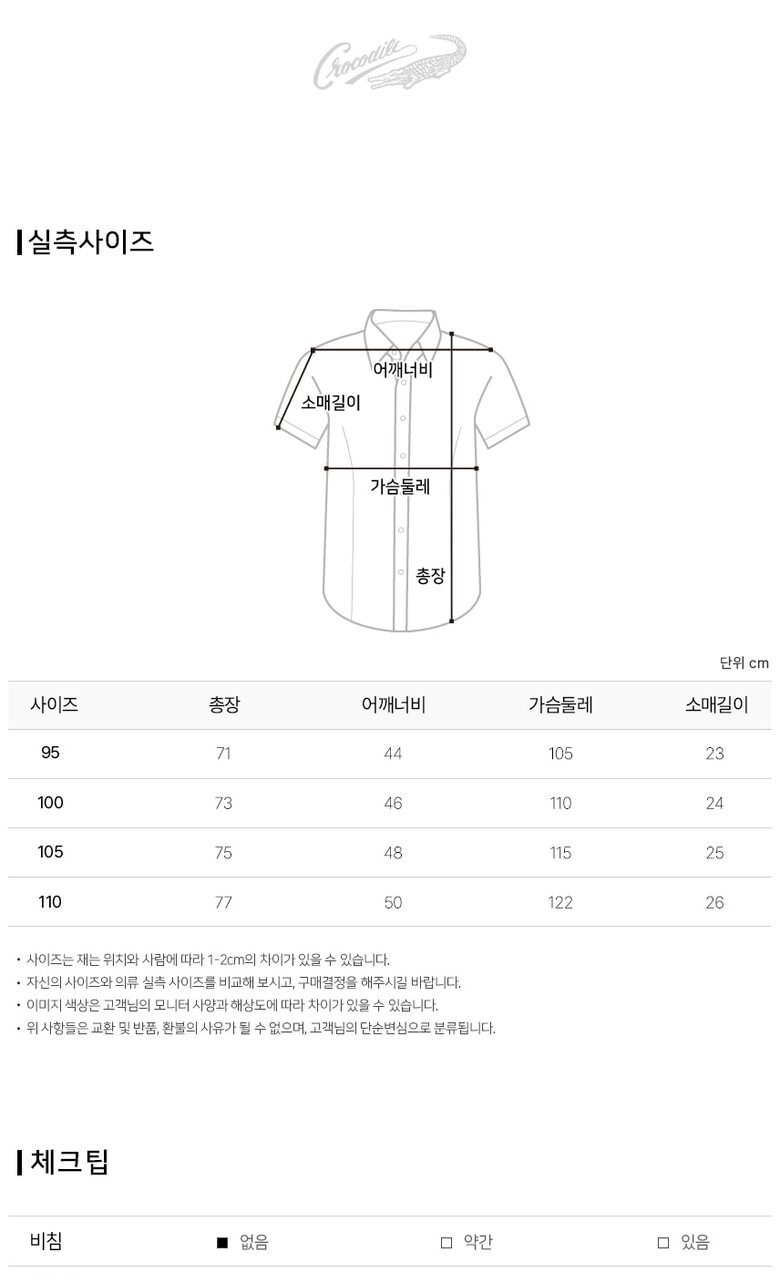 Crocodile

실측사이즈

어깨너비
소매길이
가슴둘레
총장

단위 cm

| 사이즈 | 총장 | 어깨너비 | 가슴둘레 | 소매길이 |
|---|---|---|---|---|
| 95 | 71 | 44 | 105 | 23 |
| 100 | 73 | 46 | 110 | 24 |
| 105 | 75 | 48 | 115 | 25 |
| 110 | 77 | 50 | 122 | 26 |

• 사이즈는 재는 위치와 사람에 따라 1-2cm의 차이가 있을 수 있습니다.
• 자신의 사이즈와 의류 실측 사이즈를 비교해 보시고, 구매결정을 해주시길 바랍니다.
• 이미지 색상은 고객님의 모니터 사양과 해상도에 따라 차이가 있을 수 있습니다.
• 위 사항들은 교환 및 반품, 환불의 사유가 될 수 없으며, 고객님의 단순변심으로 분류됩니다.

체크팁

| 비침 | ■ 없음 | □ 약간 | □ 있음 |
|---|---|---|---|